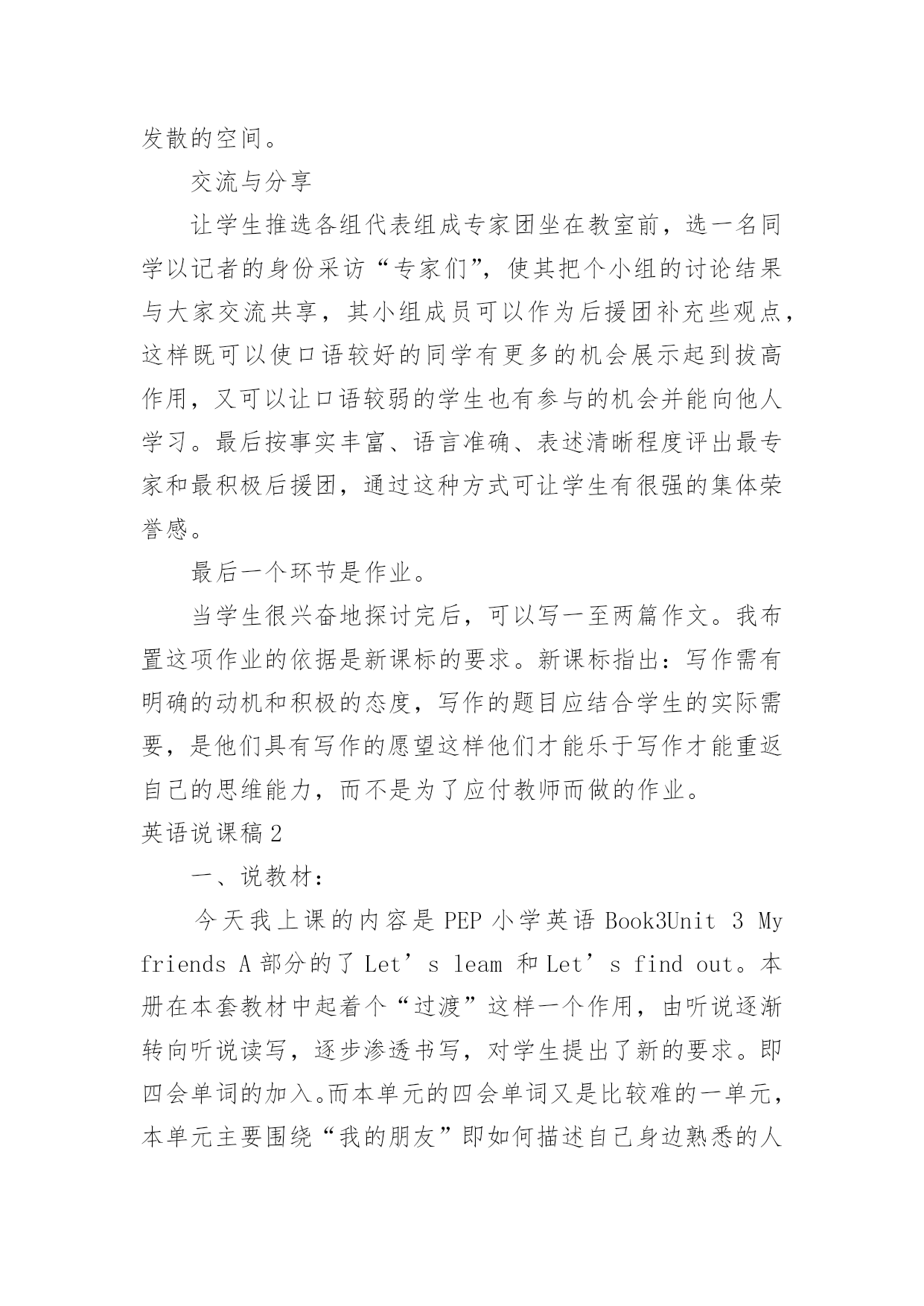 发散的空间。

交流与分享

让学生推选各组代表组成专家团坐在教室前，选一名同学以记者的身份采访“专家们”，使其把个小组的讨论结果与大家交流共享，其小组成员可以作为后援团补充些观点，这样既可以使口语较好的同学有更多的机会展示起到拔高作用，又可以让口语较弱的学生也有参与的机会并能向他人学习。最后按事实丰富、语言准确、表述清晰程度评出最专家和最积极后援团，通过这种方式可让学生有很强的集体荣誉感。

最后一个环节是作业。

当学生很兴奋地探讨完后，可以写一至两篇作文。我布置这项作业的依据是新课标的要求。新课标指出：写作需有明确的动机和积极的态度，写作的题目应结合学生的实际需要，是他们具有写作的愿望这样他们才能乐于写作才能重返自己的思维能力，而不是为了应付教师而做的作业。

英语说课稿2

一、说教材：

今天我上课的内容是 PEP 小学英语 Book3Unit 3 My friends A 部分的了 Let’s leam 和 Let’s find out。本册在本套教材中起着个“过渡”这样一个作用，由听说逐渐转向听说读写，逐步渗透书写，对学生提出了新的要求。即四会单词的加入。而本单元的四会单词又是比较难的一单元，本单元主要围绕“我的朋友”即如何描述自己身边熟悉的人